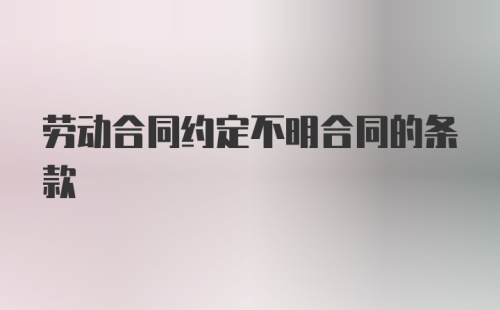 劳动合同约定不明合同的条款